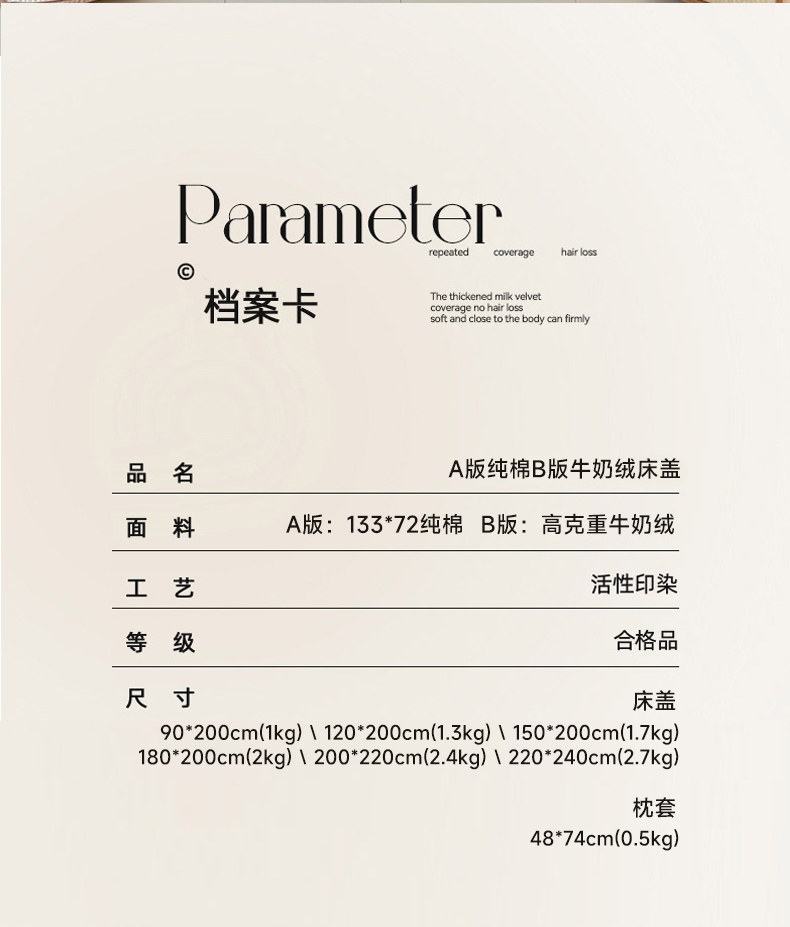 Parameter
repeated coverage hair loss

©
档案卡

The thickened milk velvet
coverage no hair loss
soft and close to the body can firmly

品 名
A版纯棉B版牛奶绒床盖

面 料
A版：133*72纯棉 B版：高克重牛奶绒

工 艺
活性印染

等 级
合格品

尺 寸
床盖
90*200cm(1kg) \ 120*200cm(1.3kg) \ 150*200cm(1.7kg)
180*200cm(2kg) \ 200*220cm(2.4kg) \ 220*240cm(2.7kg)

枕套
48*74cm(0.5kg)